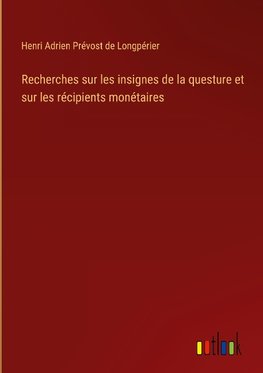 Henri Adrien Prévost de Longpérier

Recherches sur les insignes de la questure et sur les récipients monétaires

outlook